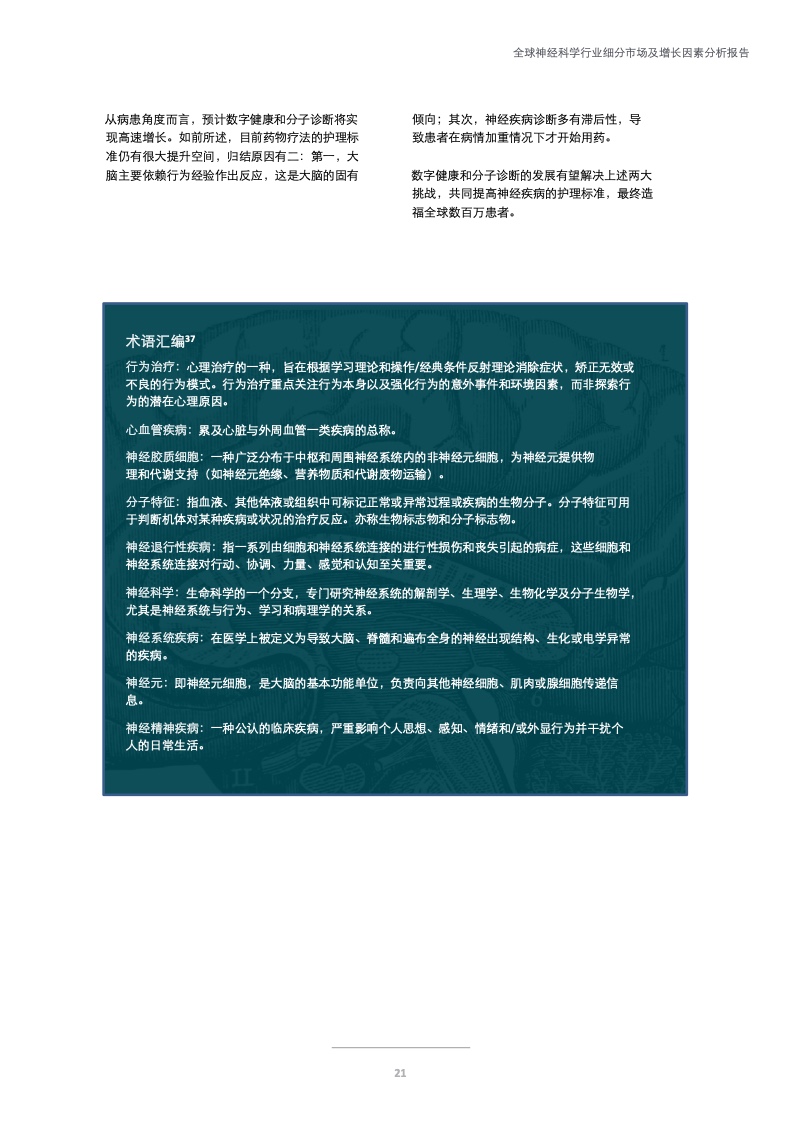 全球神经科学行业细分市场及增长因素分析报告

从病患角度而言，预计数字健康和分子诊断将实现高速增长。如前所述，目前药物疗法的护理标准仍有很大提升空间，归结原因有二：第一，大脑主要依赖行为经验作出反应，这是大脑的固有倾向；其次，神经疾病诊断多有滞后性，导致患者在病情加重情况下才开始用药。

数字健康和分子诊断的发展有望解决上述两大挑战，共同提高神经疾病的护理标准，最终造福全球数百万患者。

术语汇编$^{37}$

行为治疗：心理治疗的一种，旨在根据学习理论和操作/经典条件反射理论消除症状，矫正无效或不良的行为模式。行为治疗重点关注行为本身以及强化行为的意外事件和环境因素，而非探索行为的潜在心理原因。

心血管疾病：累及心脏与外周血管一类疾病的总称。

神经胶质细胞：一种广泛分布于中枢和周围神经系统内的非神经元细胞，为神经元提供物理和代谢支持（如神经元绝缘、营养物质和代谢废物运输）。

分子特征：指血液、其他体液或组织中可标记正常或异常过程或疾病的生物分子。分子特征可用于判断机体对某种疾病或状况的治疗反应。亦称生物标志物和分子标志物。

神经退行性疾病：指一系列由细胞和神经系统连接的进行性损伤和丧失引起的病症，这些细胞和神经系统连接对行动、协调、力量、感觉和认知至关重要。

神经科学：生命科学的一个分支，专门研究神经系统的解剖学、生理学、生物化学及分子生物学，尤其是神经系统与行为、学习和病理学的关系。

神经系统疾病：在医学上被定义为导致大脑、脊髓和遍布全身的神经出现结构、生化或电学异常的疾病。

神经元：即神经元细胞，是大脑的基本功能单位，负责向其他神经细胞、肌肉或腺细胞传递信息。

神经精神疾病：一种公认的临床疾病，严重影响个人思想、感知、情绪和/或外显行为并干扰个人的日常生活。

21